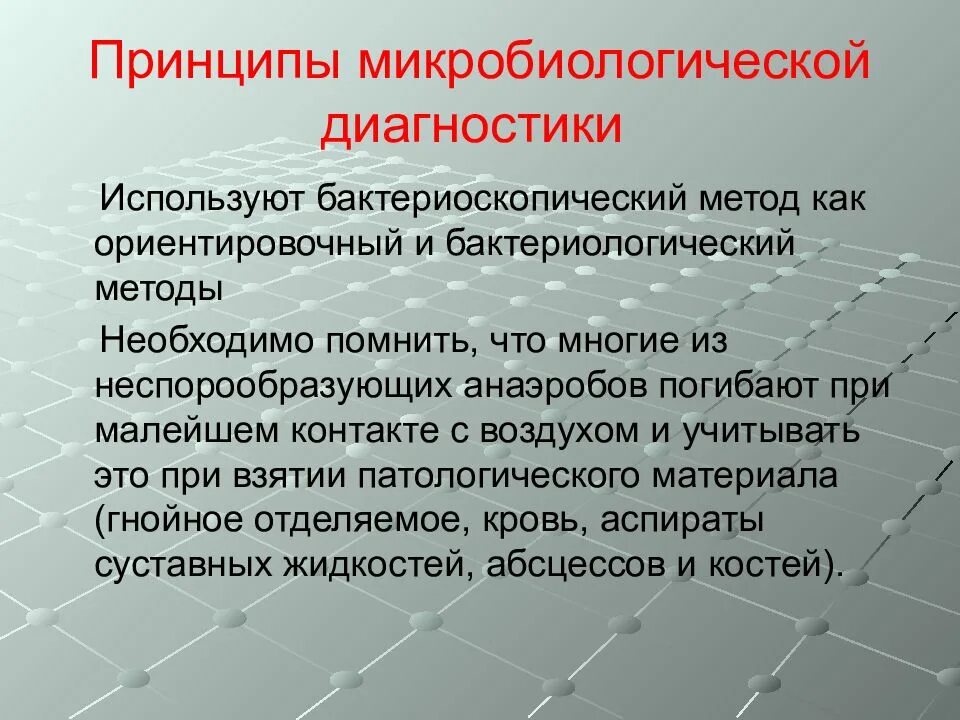 Принципы микробиологической диагностики

Используют бактериоскопический метод как ориентировочный и бактериологический методы

Необходимо помнить, что многие из неспорообразующих анаэробов погибают при малейшем контакте с воздухом и учитывать это при взятии патологического материала (гнойное отделяемое, кровь, аспираты суставных жидкостей, абсцессов и костей).